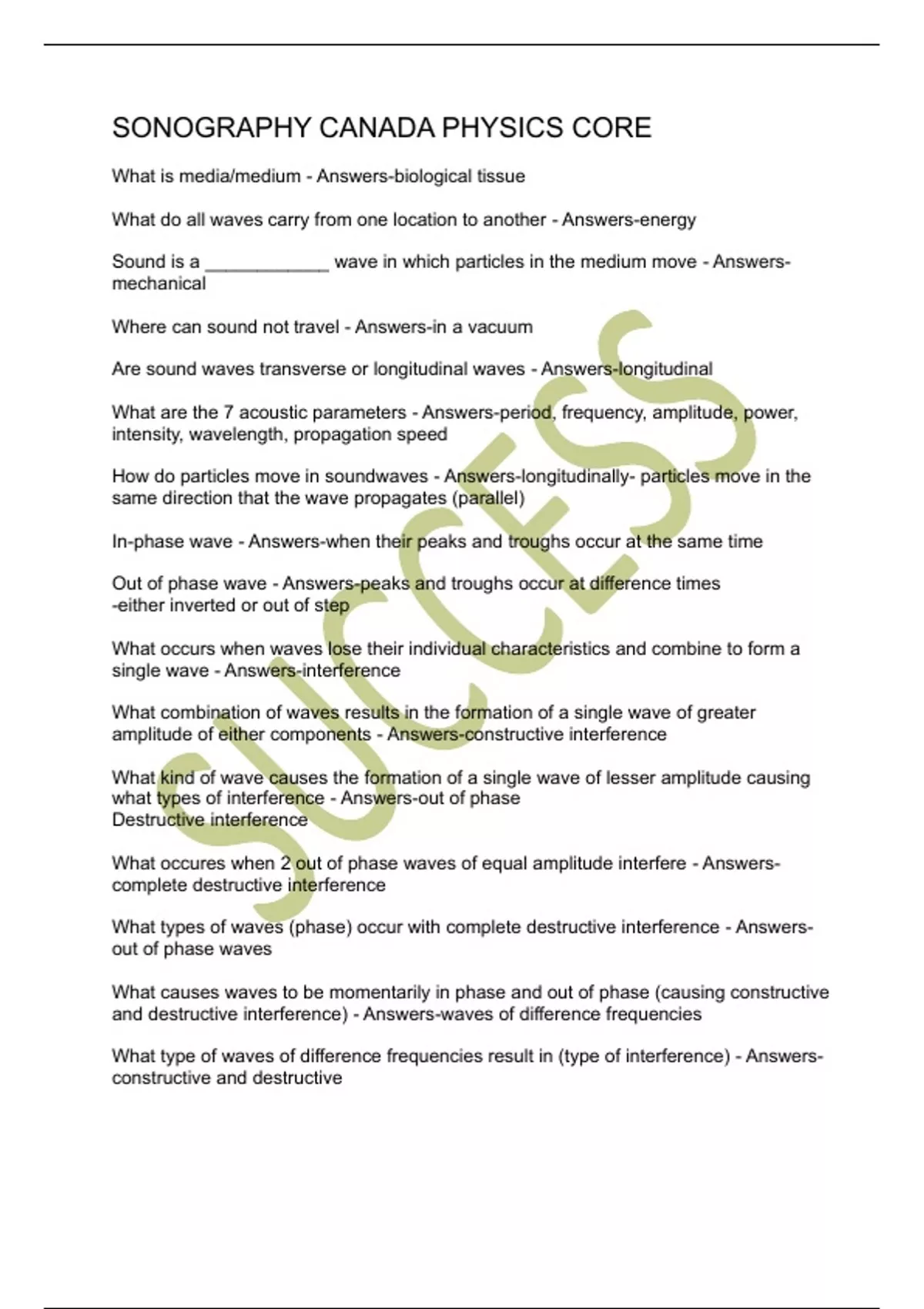 SONOGRAPHY CANADA PHYSICS CORE

What is media/medium - Answers-biological tissue

What do all waves carry from one location to another - Answers-energy

Sound is a ____________ wave in which particles in the medium move - Answers-mechanical

Where can sound not travel - Answers-in a vacuum

Are sound waves transverse or longitudinal waves - Answers-longitudinal

What are the 7 acoustic parameters - Answers-period, frequency, amplitude, power, intensity, wavelength, propagation speed

How do particles move in soundwaves - Answers-longitudinally- particles move in the same direction that the wave propagates (parallel)

In-phase wave - Answers-when their peaks and troughs occur at the same time

Out of phase wave - Answers-peaks and troughs occur at difference times
-either inverted or out of step

What occurs when waves lose their individual characteristics and combine to form a single wave - Answers-interference

What combination of waves results in the formation of a single wave of greater amplitude of either components - Answers-constructive interference

What kind of wave causes the formation of a single wave of lesser amplitude causing what types of interference - Answers-out of phase
Destructive interference

What occures when 2 out of phase waves of equal amplitude interfere - Answers-complete destructive interference

What types of waves (phase) occur with complete destructive interference - Answers-out of phase waves

What causes waves to be momentarily in phase and out of phase (causing constructive and destructive interference) - Answers-waves of difference frequencies

What type of waves of difference frequencies result in (type of interference) - Answers-constructive and destructive

SUCCESS